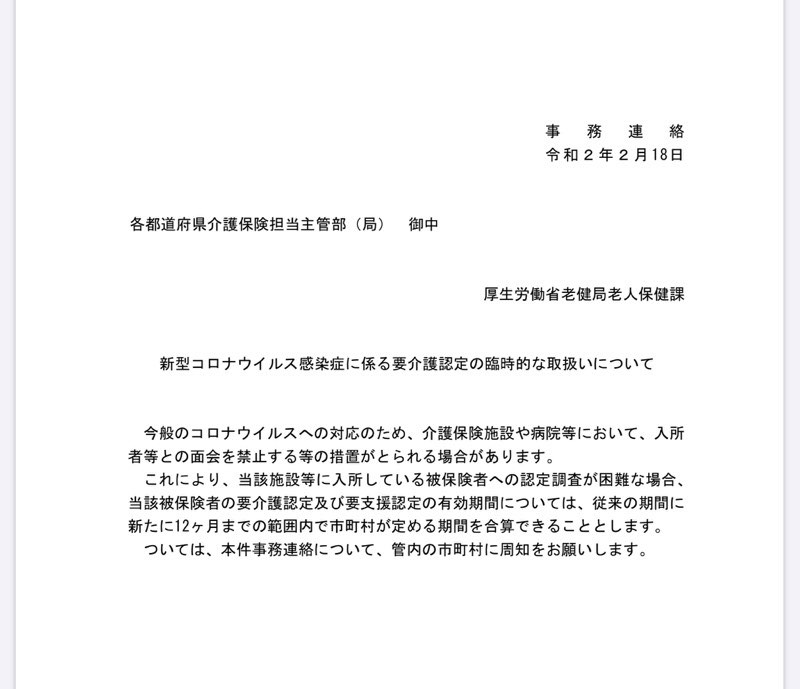 事　務　連　絡
令和２年２月18日

各都道府県介護保険担当主管部（局）　御中

厚生労働省老健局老人保健課

新型コロナウイルス感染症に係る要介護認定の臨時的な取扱いについて

今般のコロナウイルスへの対応のため、介護保険施設や病院等において、入所者等との面会を禁止する等の措置がとられる場合があります。
これにより、当該施設等に入所している被保険者への認定調査が困難な場合、当該被保険者の要介護認定及び要支援認定の有効期間については、従来の期間に新たに12ヶ月までの範囲内で市町村が定める期間を合算できることとします。
ついては、本件事務連絡について、管内の市町村に周知をお願いします。